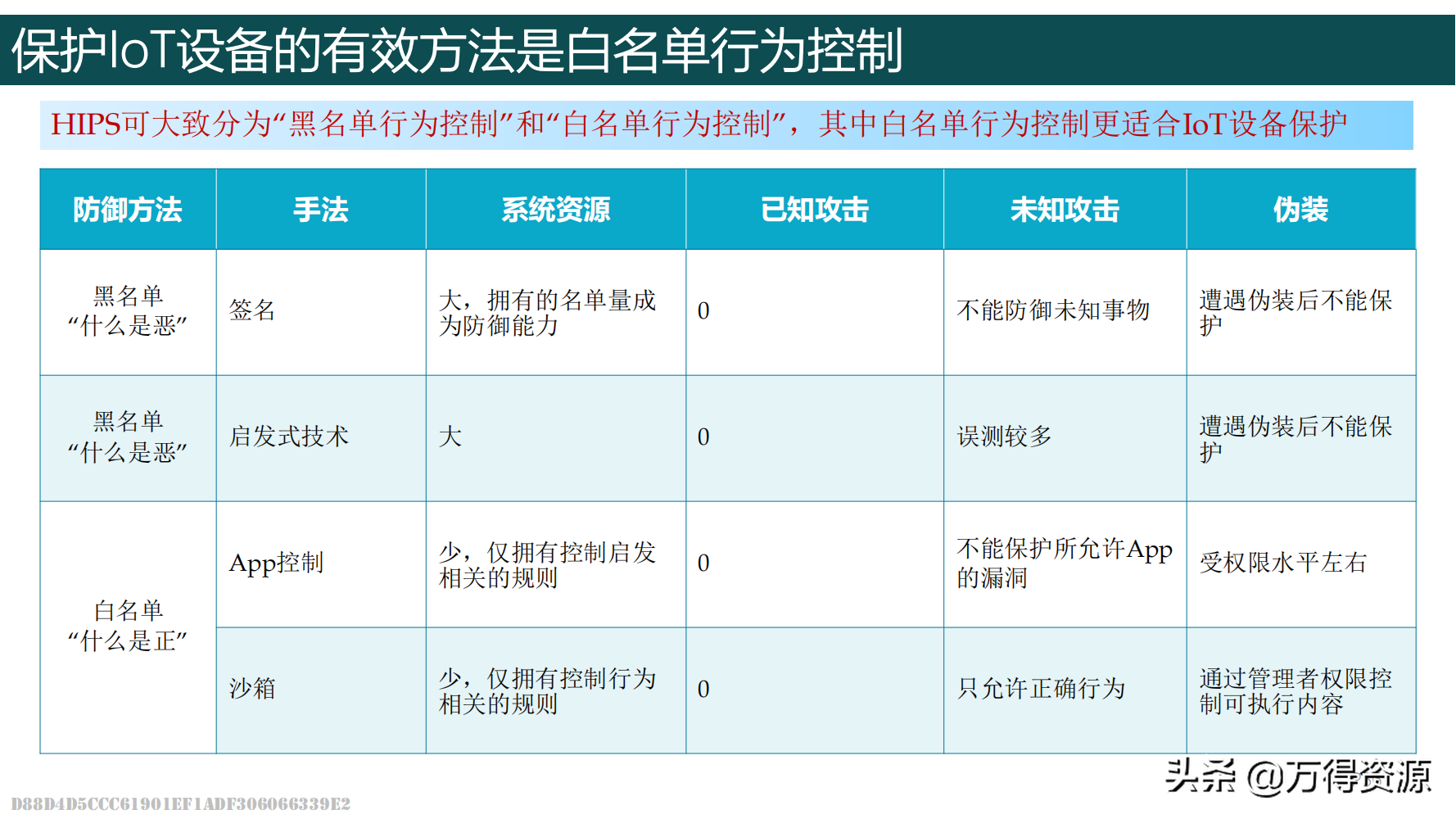 保护IoT设备的有效方法是白名单行为控制

HIPS可大致分为“黑名单行为控制”和“白名单行为控制”，其中白名单行为控制更适合IoT设备保护

| 防御方法 | 手法 | 系统资源 | 已知攻击 | 未知攻击 | 伪装 |
|---|---|---|---|---|---|
| 黑名单 “什么是恶” | 签名 | 大，拥有的名单量成为防御能力 | 0 | 不能防御未知事物 | 遭遇伪装后不能保护 |
| 黑名单 “什么是恶” | 启发式技术 | 大 | 0 | 误测较多 | 遭遇伪装后不能保护 |
| 白名单 “什么是正” | App控制 | 少，仅拥有控制启发相关的规则 | 0 | 不能保护所允许App的漏洞 | 受权限水平左右 |
| | 沙箱 | 少，仅拥有控制行为相关的规则 | 0 | 只允许正确行为 | 通过管理者权限控制可执行内容 |

头条 @万得资源

D88D4D5CCC61901EF1ADF306066339E2